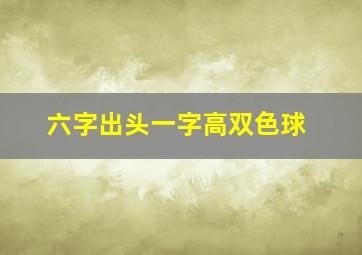 六字出头一字高双色球